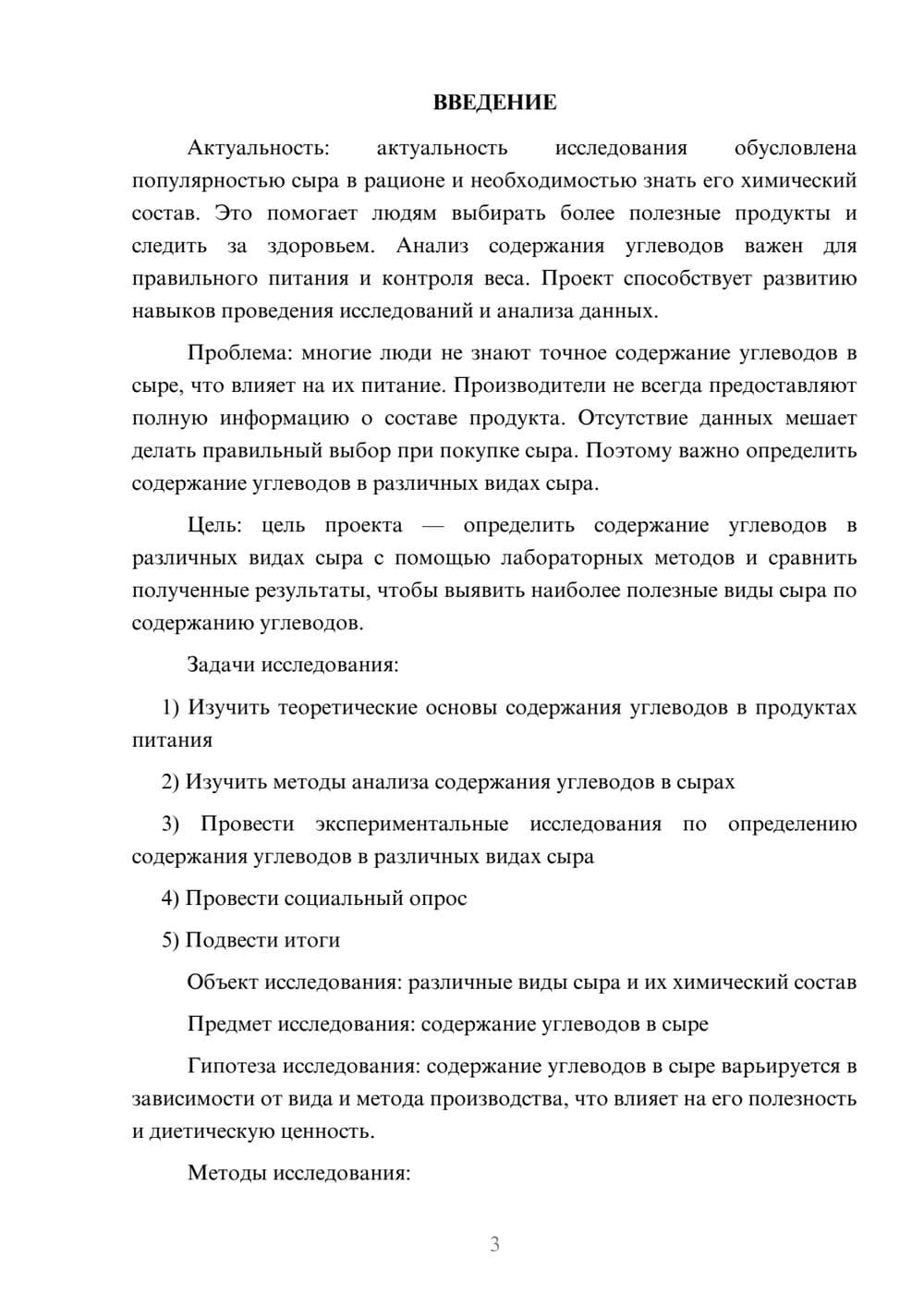 ВВЕДЕНИЕ

Актуальность: актуальность исследования обусловлена популярностью сыра в рационе и необходимостью знать его химический состав. Это помогает людям выбирать более полезные продукты и следить за здоровьем. Анализ содержания углеводов важен для правильного питания и контроля веса. Проект способствует развитию навыков проведения исследований и анализа данных.

Проблема: многие люди не знают точное содержание углеводов в сыре, что влияет на их питание. Производители не всегда предоставляют полную информацию о составе продукта. Отсутствие данных мешает делать правильный выбор при покупке сыра. Поэтому важно определить содержание углеводов в различных видах сыра.

Цель: цель проекта — определить содержание углеводов в различных видах сыра с помощью лабораторных методов и сравнить полученные результаты, чтобы выявить наиболее полезные виды сыра по содержанию углеводов.

Задачи исследования:

1) Изучить теоретические основы содержания углеводов в продуктах питания

2) Изучить методы анализа содержания углеводов в сырах

3) Провести экспериментальные исследования по определению содержания углеводов в различных видах сыра

4) Провести социальный опрос

5) Подвести итоги

Объект исследования: различные виды сыра и их химический состав

Предмет исследования: содержание углеводов в сыре

Гипотеза исследования: содержание углеводов в сыре варьируется в зависимости от вида и метода производства, что влияет на его полезность и диетическую ценность.

Методы исследования:

3